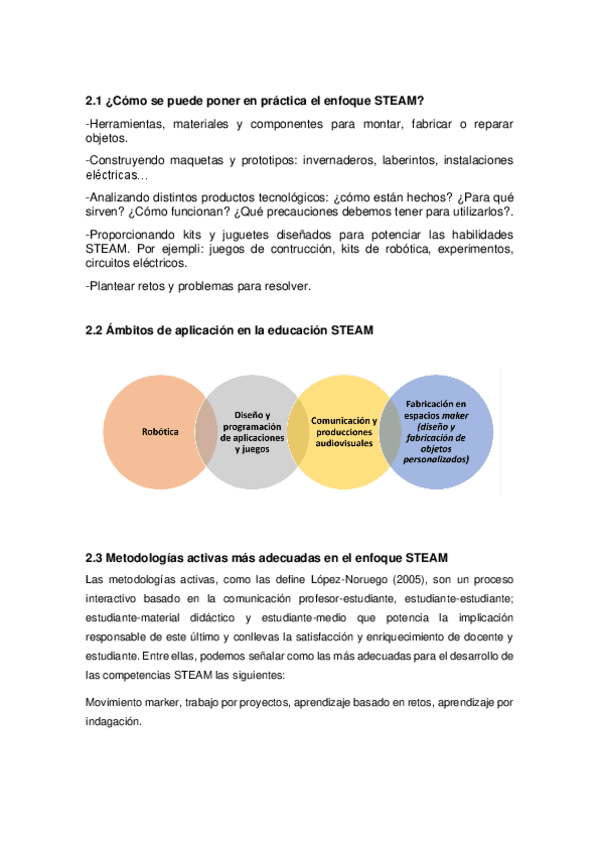 2.1 ¿Cómo se puede poner en práctica el enfoque STEAM?

-Herramientas, materiales y componentes para montar, fabricar o reparar objetos.

-Construyendo maquetas y prototipos: invernaderos, laberintos, instalaciones eléctricas…

-Analizando distintos productos tecnológicos: ¿cómo están hechos? ¿Para qué sirven? ¿Cómo funcionan? ¿Qué precauciones debemos tener para utilizarlos?.

-Proporcionando kits y juguetes diseñados para potenciar las habilidades STEAM. Por ejempli: juegos de contrucción, kits de robótica, experimentos, circuitos eléctricos.

-Plantear retos y problemas para resolver.

2.2 Ámbitos de aplicación en la educación STEAM

Robótica

Diseño y programación de aplicaciones y juegos

Comunicación y producciones audiovisuales

Fabricación en espacios maker (diseño y fabricación de objetos personalizados)

2.3 Metodologías activas más adecuadas en el enfoque STEAM

Las metodologías activas, como las define López-Noruego (2005), son un proceso interactivo basado en la comunicación profesor-estudiante, estudiante-estudiante; estudiante-material didáctico y estudiante-medio que potencia la implicación responsable de este último y conllevas la satisfacción y enriquecimiento de docente y estudiante. Entre ellas, podemos señalar como las más adecuadas para el desarrollo de las competencias STEAM las siguientes:

Movimiento marker, trabajo por proyectos, aprendizaje basado en retos, aprendizaje por indagación.